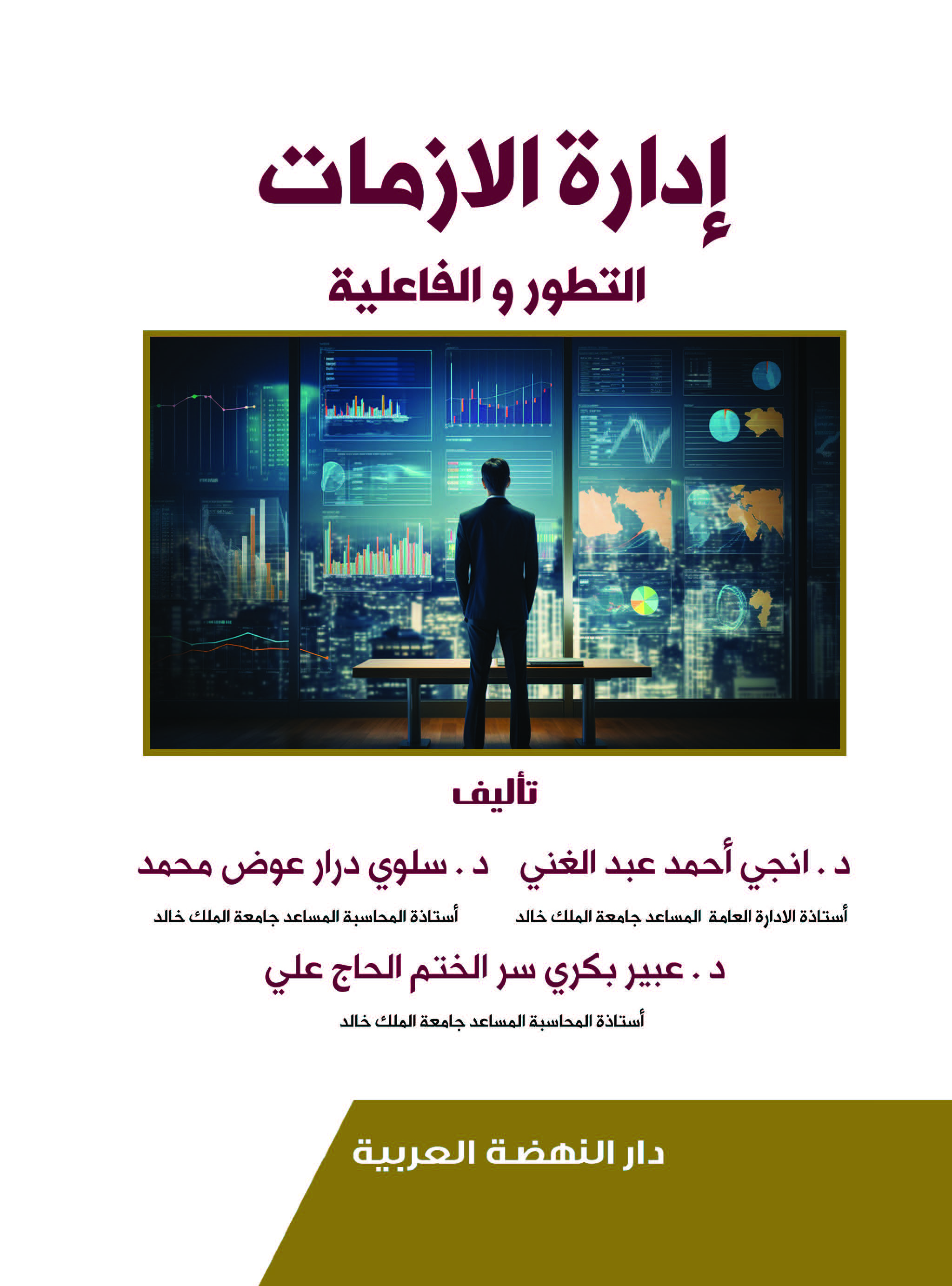 إدارة الازمات

التطور و الفاعلية

تأليف

د . انجي أحمد عبد الغني
أستاذة الادارة العامة المساعد جامعة الملك خالد

د . سلوي درار عوض محمد
أستاذة المحاسبة المساعد جامعة الملك خالد

د . عبير بكري سر الختم الحاج علي
أستاذة المحاسبة المساعد جامعة الملك خالد

دار النهضة العربية